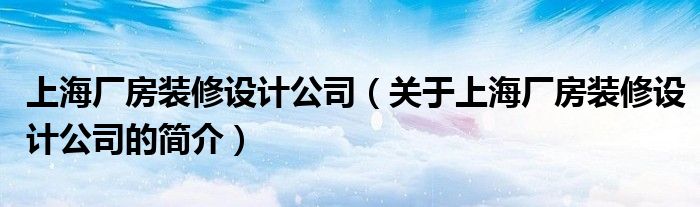 上海厂房装修设计公司（关于上海厂房装修设计公司的简介）